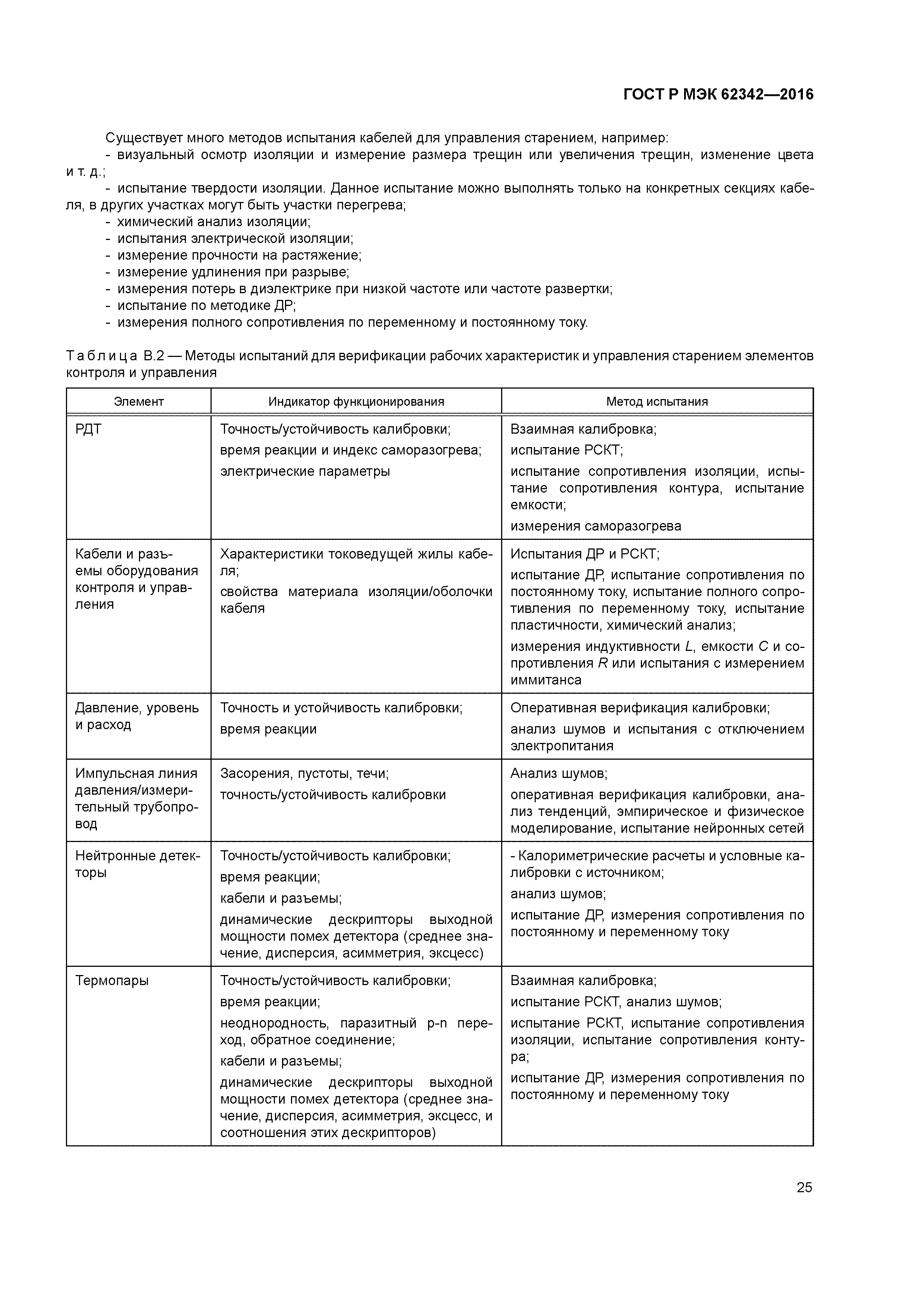 ГОСТ Р МЭК 62342—2016

Существует много методов испытания кабелей для управления старением, например:
- визуальный осмотр изоляции и измерение размера трещин или увеличения трещин, изменение цвета и т. д.;
- испытание твердости изоляции. Данное испытание можно выполнять только на конкретных секциях кабеля, в других участках могут быть участки перегрева;
- химический анализ изоляции;
- испытания электрической изоляции;
- измерение прочности на растяжение;
- измерение удлинения при разрыве;
- измерения потерь в диэлектрике при низкой частоте или частоте развертки;
- испытание по методике ДР;
- измерения полного сопротивления по переменному и постоянному току.

Таблица В.2 — Методы испытаний для верификации рабочих характеристик и управления старением элементов контроля и управления

| Элемент | Индикатор функционирования | Метод испытания |
|---|---|---|
| РДТ | Точность/устойчивость калибровки; время реакции и индекс саморазогрева; электрические параметры | Взаимная калибровка; испытание РСКТ; испытание сопротивления изоляции, испытание сопротивления контура, испытание емкости; измерения саморазогрева |
| Кабели и разъемы оборудования контроля и управления | Характеристики токоведущей жилы кабеля; свойства материала изоляции/оболочки кабеля | Испытания ДР и РСКТ; испытание ДР, испытание сопротивления по постоянному току, испытание полного сопротивления по переменному току, испытание пластичности, химический анализ; измерения индуктивности $L$, емкости $C$ и сопротивления $R$ или испытания с измерением иммитанса |
| Давление, уровень и расход | Точность и устойчивость калибровки; время реакции | Оперативная верификация калибровки; анализ шумов и испытания с отключением электропитания |
| Импульсная линия давления/измерительный трубопровод | Засорения, пустоты, течи; точность/устойчивость калибровки | Анализ шумов; оперативная верификация калибровки, анализ тенденций, эмпирическое и физическое моделирование, испытание нейронных сетей |
| Нейтронные детекторы | Точность/устойчивость калибровки; время реакции; кабели и разъемы; динамические дескрипторы выходной мощности помех детектора (среднее значение, дисперсия, асимметрия, эксцесс) | - Калориметрические расчеты и условные калибровки с источником; анализ шумов; испытание ДР, измерения сопротивления по постоянному и переменному току |
| Термопары | Точность/устойчивость калибровки; время реакции; неоднородность, паразитный p-n переход, обратное соединение; кабели и разъемы; динамические дескрипторы выходной мощности помех детектора (среднее значение, дисперсия, асимметрия, эксцесс, и соотношения этих дескрипторов) | Взаимная калибровка; испытание РСКТ, анализ шумов; испытание РСКТ, испытание сопротивления изоляции, испытание сопротивления контура; испытание ДР, измерения сопротивления по постоянному и переменному току |

25